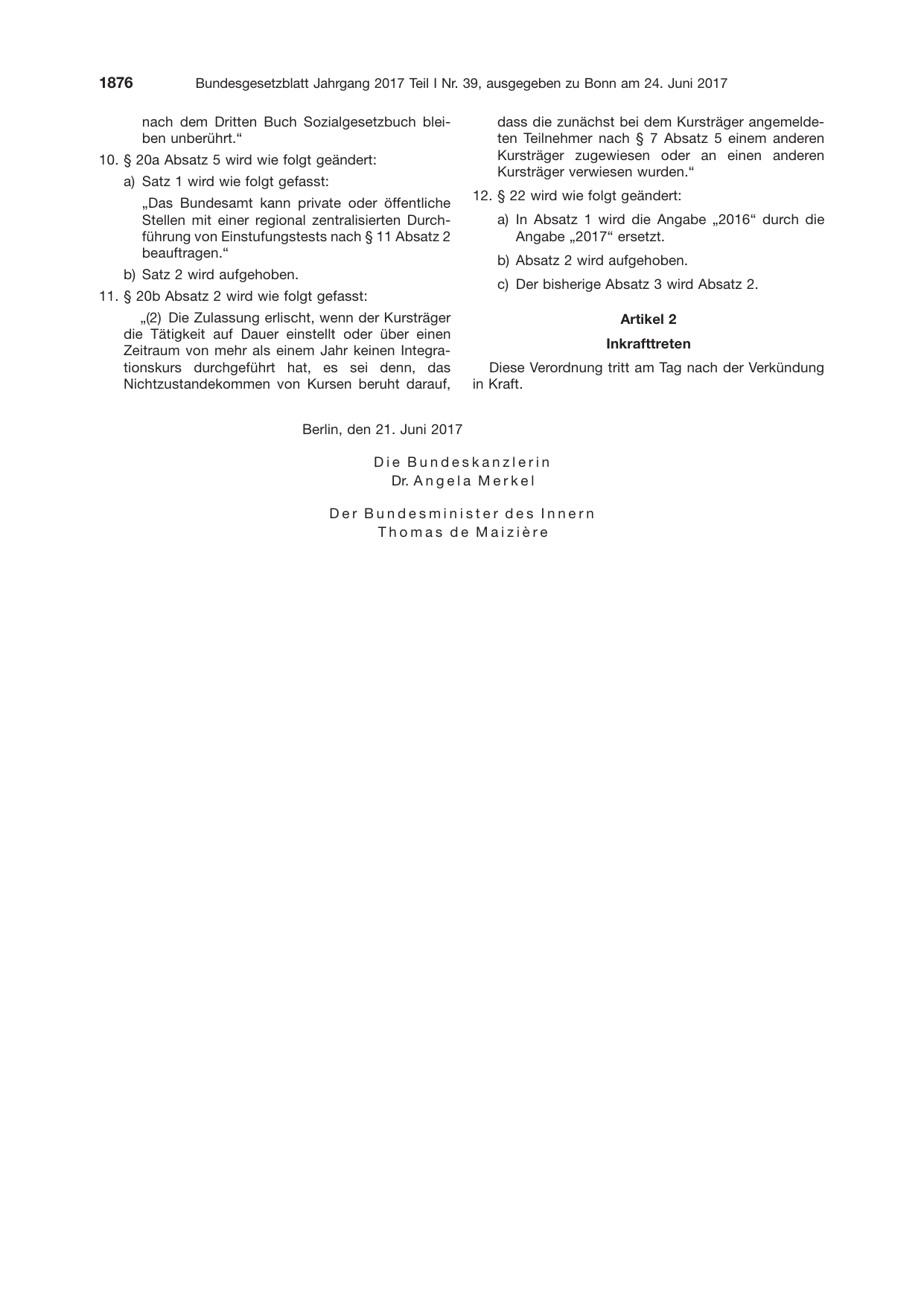 1876 Bundesgesetzblatt Jahrgang 2017 Teil I Nr. 39, ausgegeben zu Bonn am 24. Juni 2017

nach dem Dritten Buch Sozialgesetzbuch bleiben unberührt.“

10. § 20a Absatz 5 wird wie folgt geändert:

a) Satz 1 wird wie folgt gefasst:

„Das Bundesamt kann private oder öffentliche Stellen mit einer regional zentralisierten Durchführung von Einstufungstests nach § 11 Absatz 2 beauftragen.“

b) Satz 2 wird aufgehoben.

11. § 20b Absatz 2 wird wie folgt gefasst:

„(2) Die Zulassung erlischt, wenn der Kursträger die Tätigkeit auf Dauer einstellt oder über einen Zeitraum von mehr als einem Jahr keinen Integrationskurs durchgeführt hat, es sei denn, das Nichtzustandekommen von Kursen beruht darauf, dass die zunächst bei dem Kursträger angemeldeten Teilnehmer nach § 7 Absatz 5 einem anderen Kursträger zugewiesen oder an einen anderen Kursträger verwiesen wurden.“

12. § 22 wird wie folgt geändert:

a) In Absatz 1 wird die Angabe „2016“ durch die Angabe „2017“ ersetzt.

b) Absatz 2 wird aufgehoben.

c) Der bisherige Absatz 3 wird Absatz 2.

Artikel 2

Inkrafttreten

Diese Verordnung tritt am Tag nach der Verkündung in Kraft.

Berlin, den 21. Juni 2017

Die Bundeskanzlerin
Dr. Angela Merkel

Der Bundesminister des Innern
Thomas de Maizière